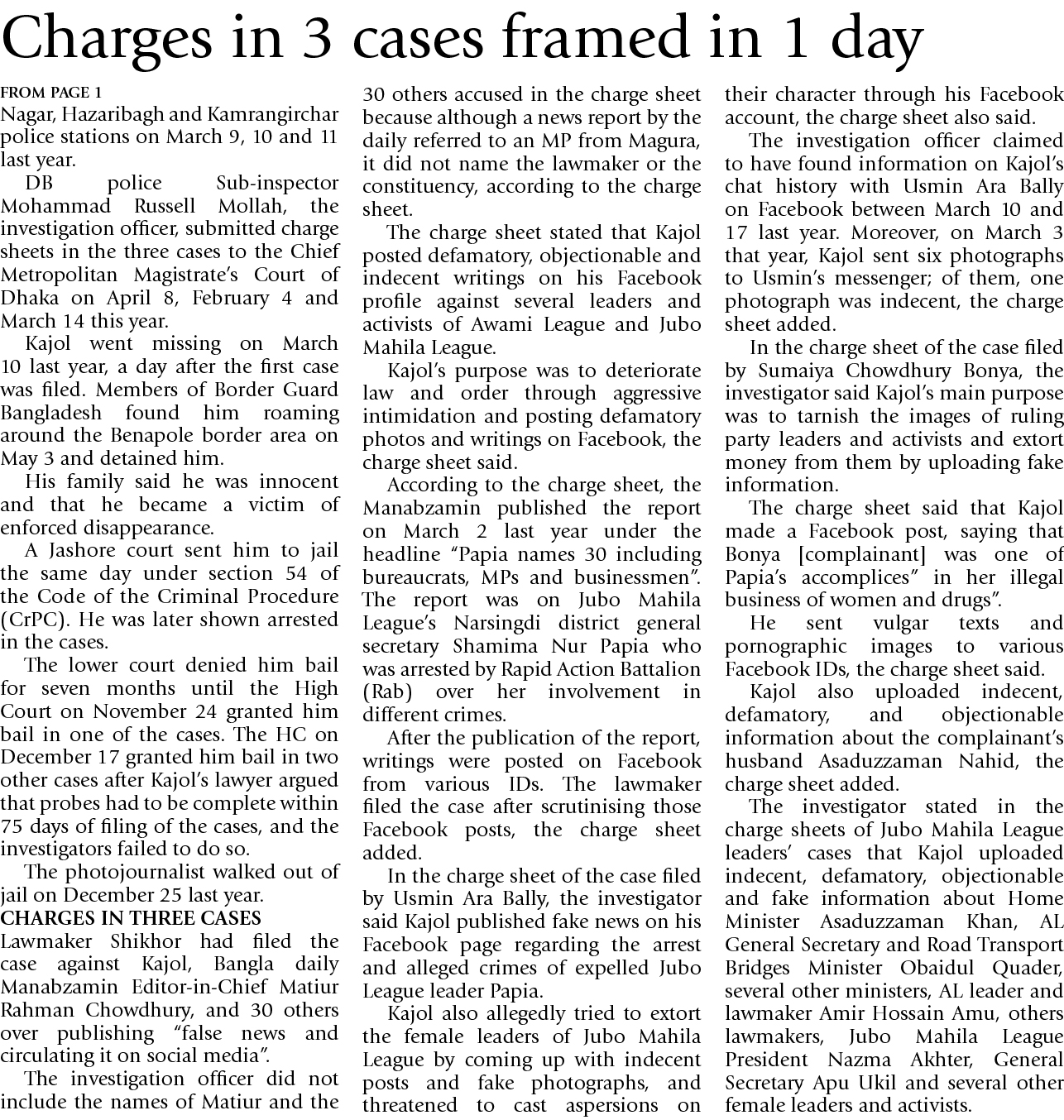 Charges in 3 cases framed in 1 day

FROM PAGE 1
Nagar, Hazaribagh and Kamrangirchar police stations on March 9, 10 and 11 last year.

DB police Sub-inspector Mohammad Russell Mollah, the investigation officer, submitted charge sheets in the three cases to the Chief Metropolitan Magistrate's Court of Dhaka on April 8, February 4 and March 14 this year.

Kajol went missing on March 10 last year, a day after the first case was filed. Members of Border Guard Bangladesh found him roaming around the Benapole border area on May 3 and detained him.

His family said he was innocent and that he became a victim of enforced disappearance.

A Jashore court sent him to jail the same day under section 54 of the Code of the Criminal Procedure (CrPC). He was later shown arrested in the cases.

The lower court denied him bail for seven months until the High Court on November 24 granted him bail in one of the cases. The HC on December 17 granted him bail in two other cases after Kajol's lawyer argued that probes had to be complete within 75 days of filing of the cases, and the investigators failed to do so.

The photojournalist walked out of jail on December 25 last year.

CHARGES IN THREE CASES
Lawmaker Shikhor had filed the case against Kajol, Bangla daily Manabzamin Editor-in-Chief Matiur Rahman Chowdhury, and 30 others over publishing "false news and circulating it on social media".

The investigation officer did not include the names of Matiur and the 30 others accused in the charge sheet because although a news report by the daily referred to an MP from Magura, it did not name the lawmaker or the constituency, according to the charge sheet.

The charge sheet stated that Kajol posted defamatory, objectionable and indecent writings on his Facebook profile against several leaders and activists of Awami League and Jubo Mahila League.

Kajol's purpose was to deteriorate law and order through aggressive intimidation and posting defamatory photos and writings on Facebook, the charge sheet said.

According to the charge sheet, the Manabzamin published the report on March 2 last year under the headline "Papia names 30 including bureaucrats, MPs and businessmen". The report was on Jubo Mahila League's Narsingdi district general secretary Shamima Nur Papia who was arrested by Rapid Action Battalion (Rab) over her involvement in different crimes.

After the publication of the report, writings were posted on Facebook from various IDs. The lawmaker filed the case after scrutinising those Facebook posts, the charge sheet added.

In the charge sheet of the case filed by Usmin Ara Bally, the investigator said Kajol published fake news on his Facebook page regarding the arrest and alleged crimes of expelled Jubo League leader Papia.

Kajol also allegedly tried to extort the female leaders of Jubo Mahila League by coming up with indecent posts and fake photographs, and threatened to cast aspersions on their character through his Facebook account, the charge sheet also said.

The investigation officer claimed to have found information on Kajol's chat history with Usmin Ara Bally on Facebook between March 10 and 17 last year. Moreover, on March 3 that year, Kajol sent six photographs to Usmin's messenger; of them, one photograph was indecent, the charge sheet added.

In the charge sheet of the case filed by Sumaiya Chowdhury Bonya, the investigator said Kajol's main purpose was to tarnish the images of ruling party leaders and activists and extort money from them by uploading fake information.

The charge sheet said that Kajol made a Facebook post, saying that Bonya [complainant] was one of Papia's accomplices" in her illegal business of women and drugs".

He sent vulgar texts and pornographic images to various Facebook IDs, the charge sheet said.

Kajol also uploaded indecent, defamatory, and objectionable information about the complainant's husband Asaduzzaman Nahid, the charge sheet added.

The investigator stated in the charge sheets of Jubo Mahila League leaders' cases that Kajol uploaded indecent, defamatory, objectionable and fake information about Home Minister Asaduzzaman Khan, AL General Secretary and Road Transport Bridges Minister Obaidul Quader, several other ministers, AL leader and lawmaker Amir Hossain Amu, others lawmakers, Jubo Mahila League President Nazma Akhter, General Secretary Apu Ukil and several other female leaders and activists.